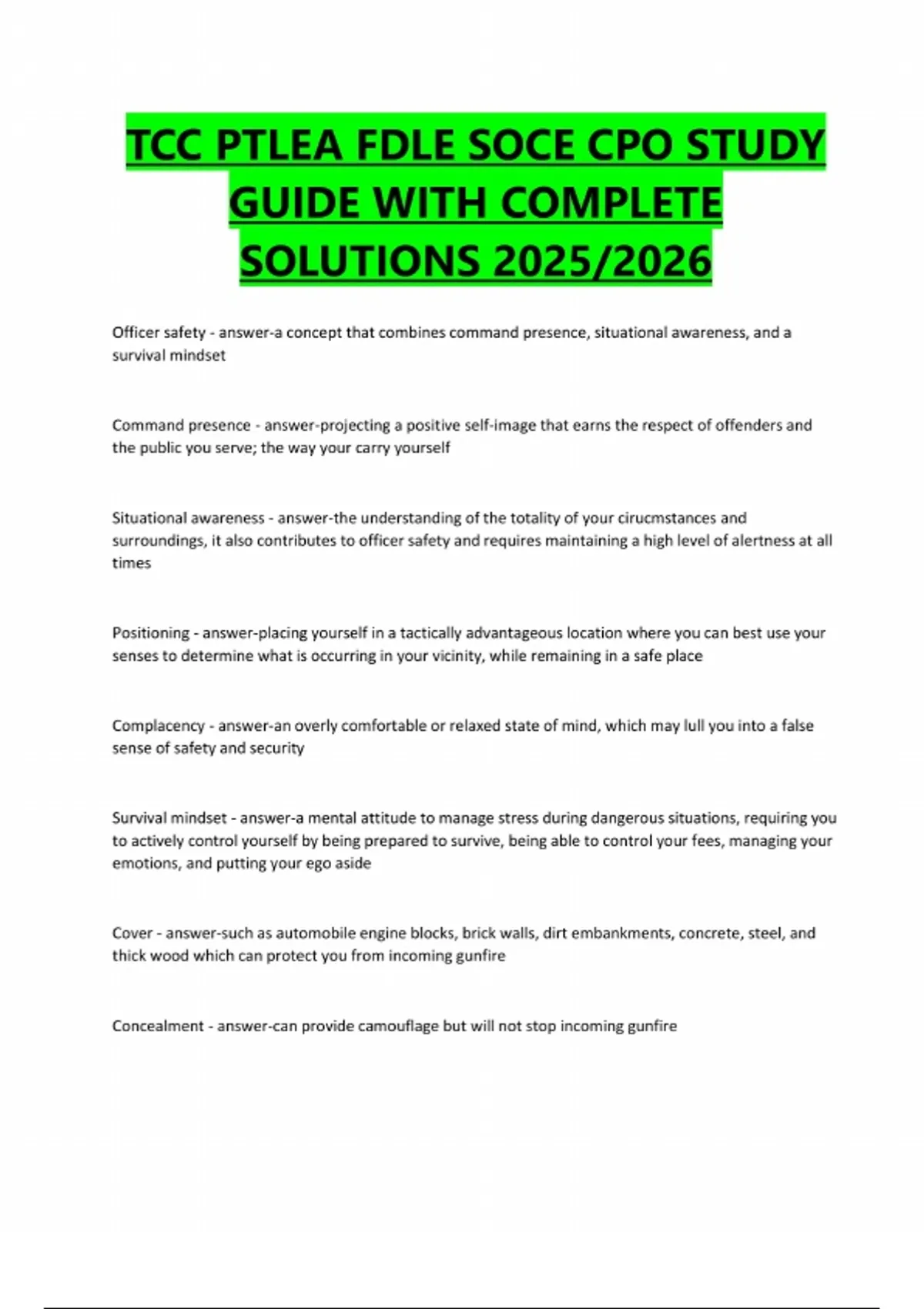 TCC PTLEA FDLE SOCE CPO STUDY GUIDE WITH COMPLETE SOLUTIONS 2025/2026

Officer safety - answer-a concept that combines command presence, situational awareness, and a survival mindset

Command presence - answer-projecting a positive self-image that earns the respect of offenders and the public you serve; the way your carry yourself

Situational awareness - answer-the understanding of the totality of your cirucmstances and surroundings, it also contributes to officer safety and requires maintaining a high level of alertness at all times

Positioning - answer-placing yourself in a tactically advantageous location where you can best use your senses to determine what is occurring in your vicinity, while remaining in a safe place

Complacency - answer-an overly comfortable or relaxed state of mind, which may lull you into a false sense of safety and security

Survival mindset - answer-a mental attitude to manage stress during dangerous situations, requiring you to actively control yourself by being prepared to survive, being able to control your fees, managing your emotions, and putting your ego aside

Cover - answer-such as automobile engine blocks, brick walls, dirt embankments, concrete, steel, and thick wood which can protect you from incoming gunfire

Concealment - answer-can provide camouflage but will not stop incoming gunfire